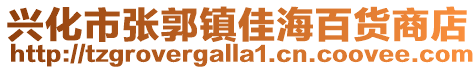 兴化市张郭镇佳海百货商店
http://tzgrovergalla1.cn.coovee.com